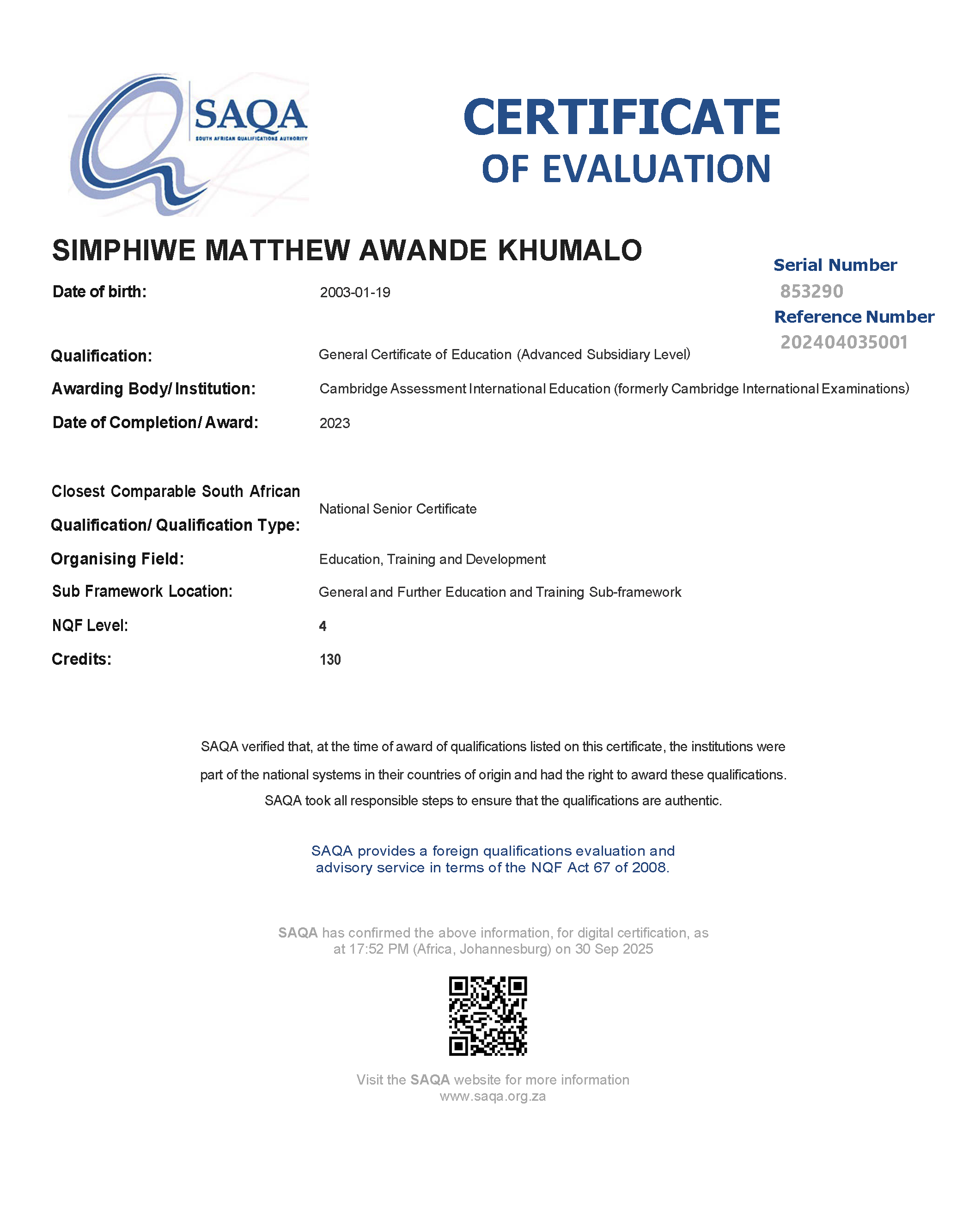 SAQA
SOUTH AFRICAN QUALIFICATIONS AUTHORITY

CERTIFICATE
OF EVALUATION

SIMPHIWE MATTHEW AWANDE KHUMALO

Serial Number
853290
Reference Number
202404035001

Date of birth: 2003-01-19

Qualification: General Certificate of Education (Advanced Subsidiary Level)

Awarding Body/ Institution: Cambridge Assessment International Education (formerly Cambridge International Examinations)

Date of Completion/ Award: 2023

Closest Comparable South African Qualification/ Qualification Type: National Senior Certificate

Organising Field: Education, Training and Development

Sub Framework Location: General and Further Education and Training Sub-framework

NQF Level: 4

Credits: 130

SAQA verified that, at the time of award of qualifications listed on this certificate, the institutions were part of the national systems in their countries of origin and had the right to award these qualifications. SAQA took all responsible steps to ensure that the qualifications are authentic.

SAQA provides a foreign qualifications evaluation and advisory service in terms of the NQF Act 67 of 2008.

SAQA has confirmed the above information, for digital certification, as at 17:52 PM (Africa, Johannesburg) on 30 Sep 2025

Visit the SAQA website for more information
www.saqa.org.za